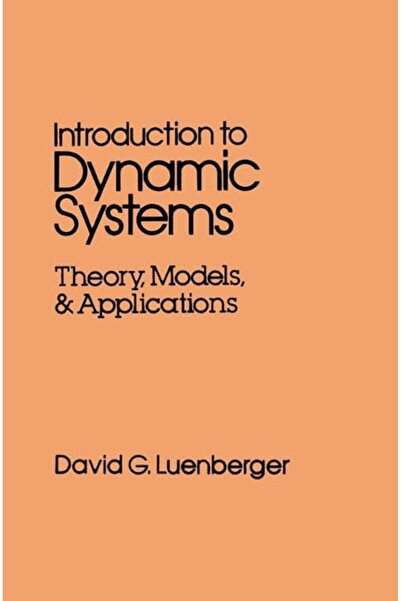 Introduction to Dynamic Systems

Theory, Models, & Applications

David G. Luenberger